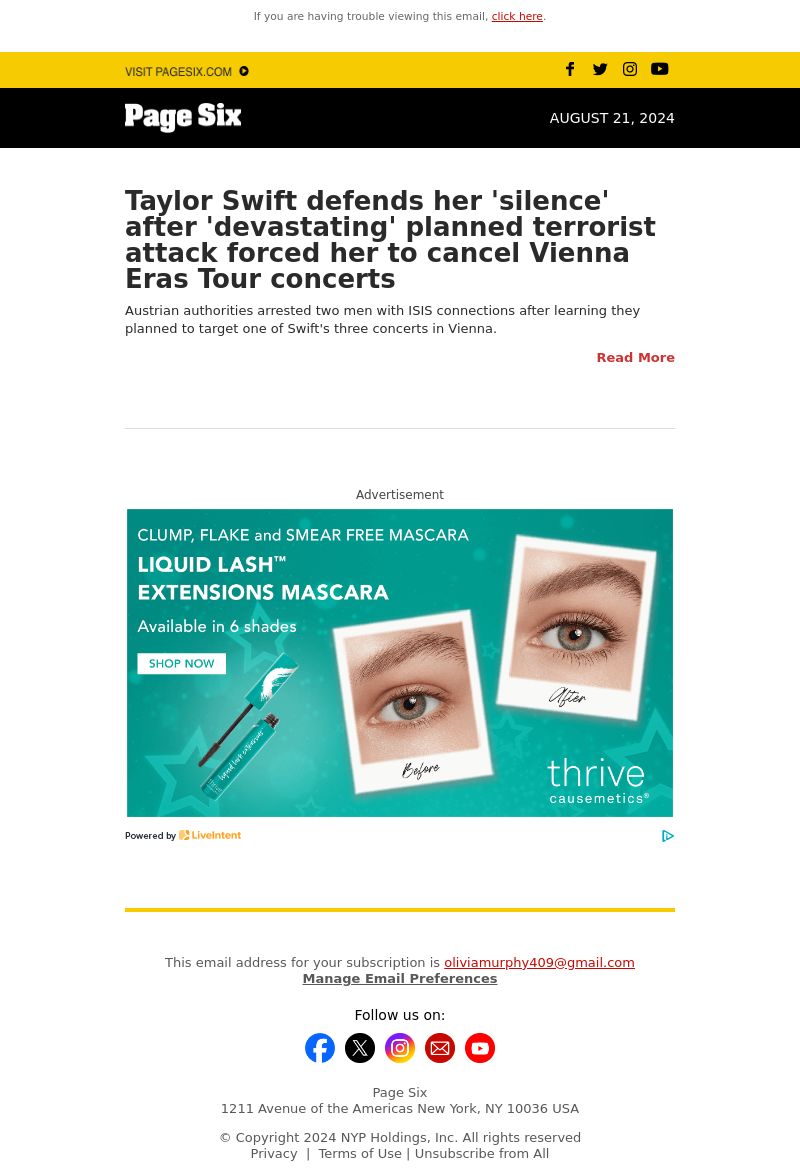 If you are having trouble viewing this email, click here.

VISIT PAGESIX.COM

Page Six

AUGUST 21, 2024

Taylor Swift defends her 'silence' after 'devastating' planned terrorist attack forced her to cancel Vienna Eras Tour concerts

Austrian authorities arrested two men with ISIS connections after learning they planned to target one of Swift's three concerts in Vienna.

Read More

Advertisement

CLUMP, FLAKE and SMEAR FREE MASCARA

LIQUID LASH™ EXTENSIONS MASCARA

Available in 6 shades

SHOP NOW

liquid lash extensions

Before

After

thrive causemetics®

Powered by LiveIntent

This email address for your subscription is oliviamurphy409@gmail.com
Manage Email Preferences

Follow us on:

Page Six
1211 Avenue of the Americas New York, NY 10036 USA

© Copyright 2024 NYP Holdings, Inc. All rights reserved
Privacy | Terms of Use | Unsubscribe from All